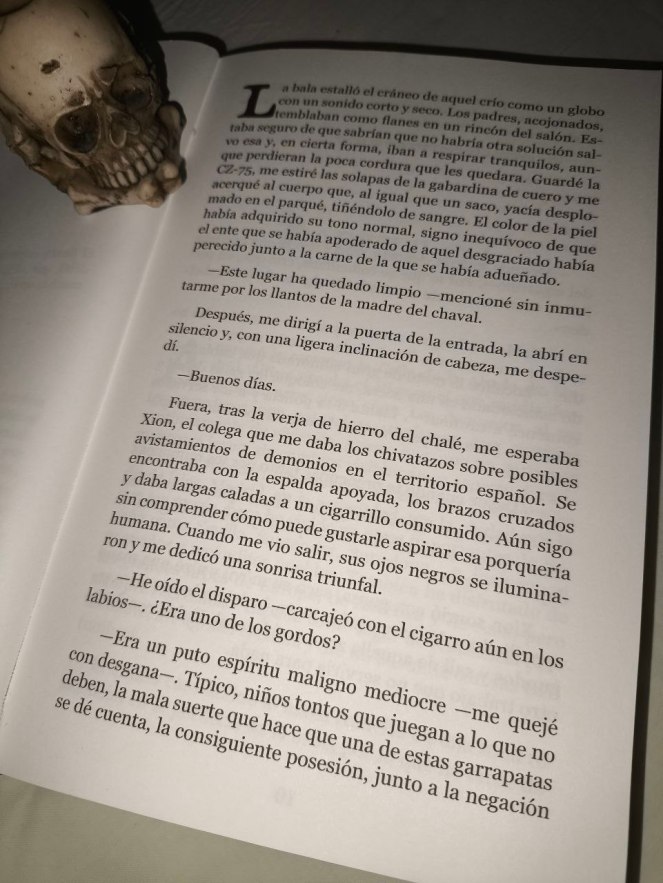 La bala estalló el cráneo de aquel crío como un globo con un sonido corto y seco. Los padres, acojonados, temblaban como flanes en un rincón del salón. Estaba seguro de que sabrían que no habría otra solución salvo esa y, en cierta forma, iban a respirar tranquilos, aunque perdieran la poca cordura que les quedara. Guardé la CZ-75, me estiré las solapas de la gabardina de cuero y me acerqué al cuerpo que, al igual que un saco, yacía desplomado en el parqué, tiñéndolo de sangre. El color de la piel había adquirido su tono normal, signo inequívoco de que el ente que se había apoderado de aquel desgraciado había perecido junto a la carne de la que se había adueñado.

—Este lugar ha quedado limpio —mencioné sin inmutarme por los llantos de la madre del chaval.

Después, me dirigí a la puerta de la entrada, la abrí en silencio y, con una ligera inclinación de cabeza, me despedí.

—Buenos días.

Fuera, tras la verja de hierro del chalé, me esperaba Xion, el colega que me daba los chivatazos sobre posibles avistamientos de demonios en el territorio español. Se encontraba con la espalda apoyada, los brazos cruzados y daba largas caladas a un cigarrillo consumido. Aún sigo sin comprender cómo puede gustarle aspirar esa porquería humana. Cuando me vio salir, sus ojos negros se iluminaron y me dedicó una sonrisa triunfal.

—He oído el disparo —carcajeó con el cigarro aún en los labios—. ¿Era uno de los gordos?

—Era un puto espíritu maligno mediocre —me quejé con desgana—. Típico, niños tontos que juegan a lo que no deben, la mala suerte que hace que una de estas garrapatas se dé cuenta, la consiguiente posesión, junto a la negación